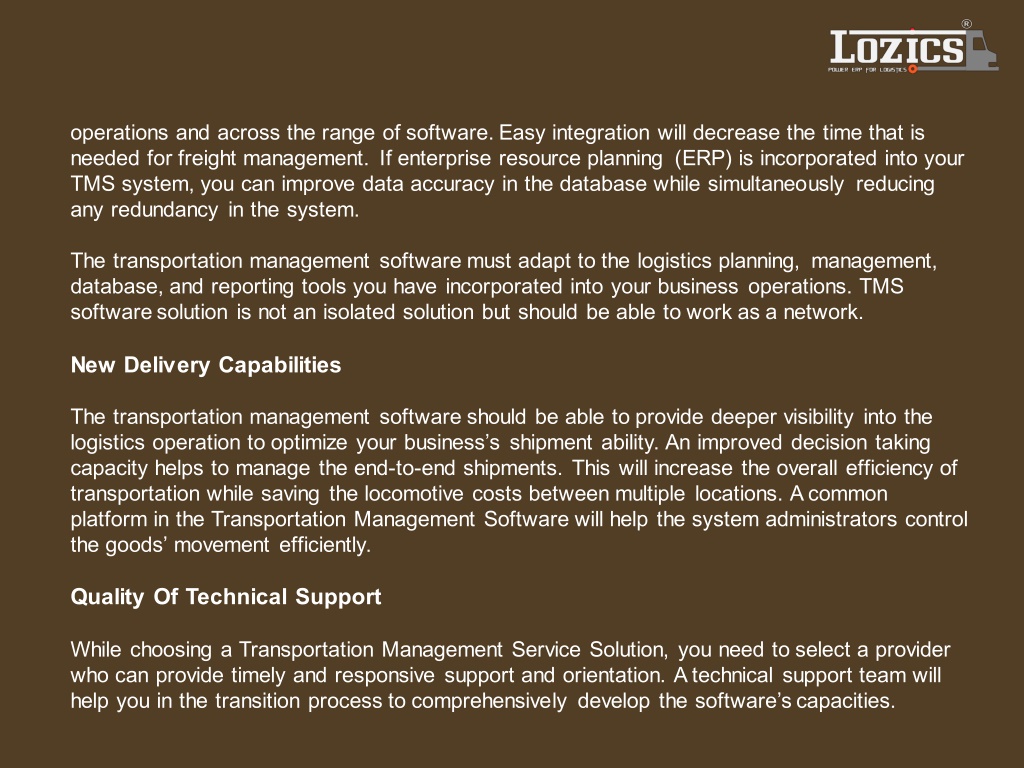 LOZICS®
POWER ERP FOR LOGISTICS

operations and across the range of software. Easy integration will decrease the time that is needed for freight management. If enterprise resource planning (ERP) is incorporated into your TMS system, you can improve data accuracy in the database while simultaneously reducing any redundancy in the system.

The transportation management software must adapt to the logistics planning, management, database, and reporting tools you have incorporated into your business operations. TMS software solution is not an isolated solution but should be able to work as a network.

New Delivery Capabilities

The transportation management software should be able to provide deeper visibility into the logistics operation to optimize your business's shipment ability. An improved decision taking capacity helps to manage the end-to-end shipments. This will increase the overall efficiency of transportation while saving the locomotive costs between multiple locations. A common platform in the Transportation Management Software will help the system administrators control the goods' movement efficiently.

Quality Of Technical Support

While choosing a Transportation Management Service Solution, you need to select a provider who can provide timely and responsive support and orientation. A technical support team will help you in the transition process to comprehensively develop the software's capacities.